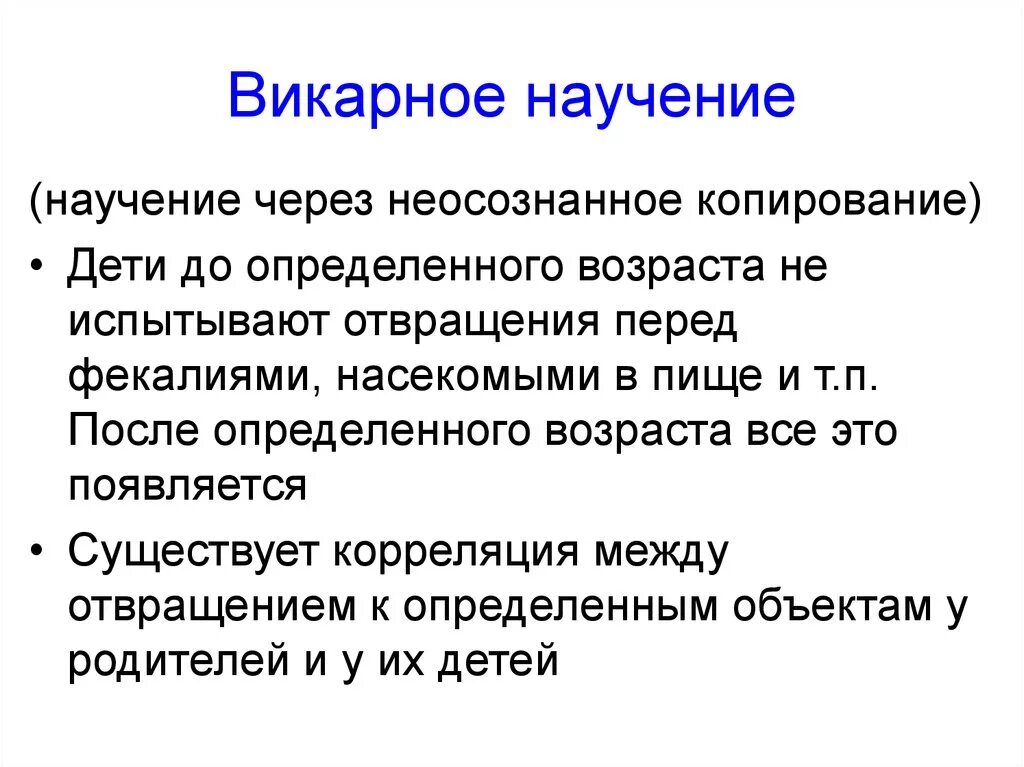 Викарное научение

(научение через неосознанное копирование)

• Дети до определенного возраста не испытывают отвращения перед фекалиями, насекомыми в пище и т.п. После определенного возраста все это появляется

• Существует корреляция между отвращением к определенным объектам у родителей и у их детей